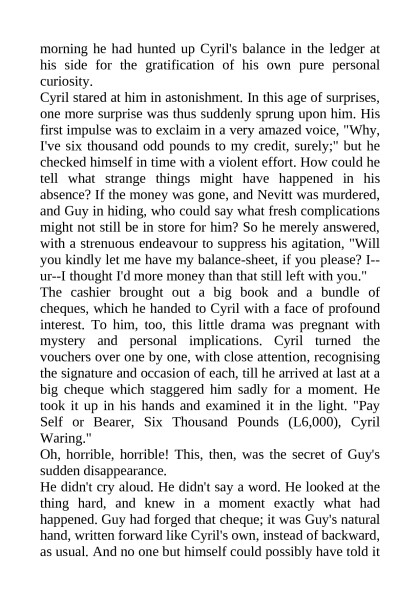 morning he had hunted up Cyril's balance in the ledger at his side for the gratification of his own pure personal curiosity.
Cyril stared at him in astonishment. In this age of surprises, one more surprise was thus suddenly sprung upon him. His first impulse was to exclaim in a very amazed voice, "Why, I've six thousand odd pounds to my credit, surely;" but he checked himself in time with a violent effort. How could he tell what strange things might have happened in his absence? If the money was gone, and Nevitt was murdered, and Guy in hiding, who could say what fresh complications might not still be in store for him? So he merely answered, with a strenuous endeavour to suppress his agitation, "Will you kindly let me have my balance-sheet, if you please? I--ur--I thought I'd more money than that still left with you."
The cashier brought out a big book and a bundle of cheques, which he handed to Cyril with a face of profound interest. To him, too, this little drama was pregnant with mystery and personal implications. Cyril turned the vouchers over one by one, with close attention, recognising the signature and occasion of each, till he arrived at last at a big cheque which staggered him sadly for a moment. He took it up in his hands and examined it in the light. "Pay Self or Bearer, Six Thousand Pounds (L6,000), Cyril Waring."
Oh, horrible, horrible! This, then, was the secret of Guy's sudden disappearance.
He didn't cry aloud. He didn't say a word. He looked at the thing hard, and knew in a moment exactly what had happened. Guy had forged that cheque; it was Guy's natural hand, written forward like Cyril's own, instead of backward, as usual. And no one but himself could possibly have told it